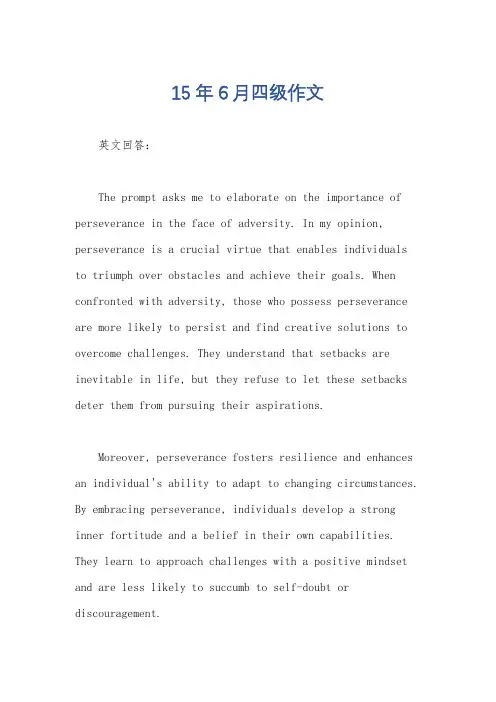 15年6月四级作文

英文回答：

The prompt asks me to elaborate on the importance of perseverance in the face of adversity. In my opinion, perseverance is a crucial virtue that enables individuals to triumph over obstacles and achieve their goals. When confronted with adversity, those who possess perseverance are more likely to persist and find creative solutions to overcome challenges. They understand that setbacks are inevitable in life, but they refuse to let these setbacks deter them from pursuing their aspirations.

Moreover, perseverance fosters resilience and enhances an individual's ability to adapt to changing circumstances. By embracing perseverance, individuals develop a strong inner fortitude and a belief in their own capabilities. They learn to approach challenges with a positive mindset and are less likely to succumb to self-doubt or discouragement.